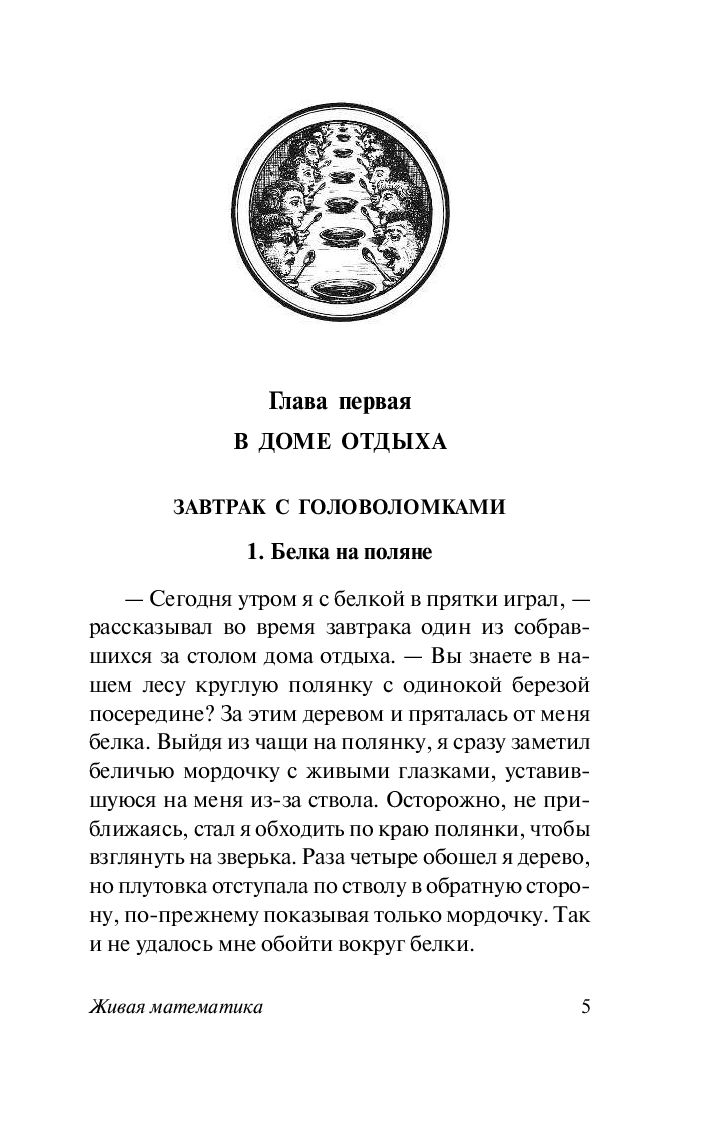 Глава первая
В ДОМЕ ОТДЫХА

ЗАВТРАК С ГОЛОВОЛОМКАМИ

1. Белка на поляне

— Сегодня утром я с белкой в прятки играл, — рассказывал во время завтрака один из собравшихся за столом дома отдыха. — Вы знаете в нашем лесу круглую полянку с одинокой березой посередине? За этим деревом и пряталась от меня белка. Выйдя из чащи на полянку, я сразу заметил беличью мордочку с живыми глазками, уставившуюся на меня из-за ствола. Осторожно, не приближаясь, стал я обходить по краю полянки, чтобы взглянуть на зверька. Раза четыре обошел я дерево, но плутовка отступала по стволу в обратную сторону, по-прежнему показывая только мордочку. Так и не удалось мне обойти вокруг белки.

Живая математика 5